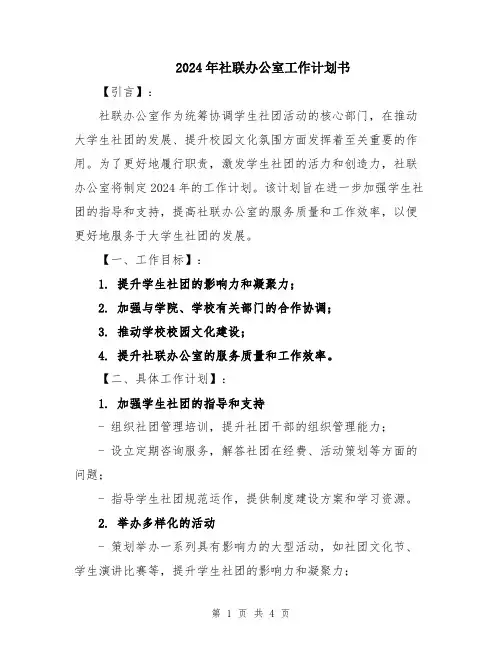 2024年社联办公室工作计划书

【引言】：

社联办公室作为统筹协调学生社团活动的核心部门，在推动大学生社团的发展、提升校园文化氛围方面发挥着至关重要的作用。为了更好地履行职责，激发学生社团的活力和创造力，社联办公室将制定2024年的工作计划。该计划旨在进一步加强学生社团的指导和支持，提高社联办公室的服务质量和工作效率，以便更好地服务于大学生社团的发展。

【一、工作目标】：

1. 提升学生社团的影响力和凝聚力；

2. 加强与学院、学校有关部门的合作协调；

3. 推动学校校园文化建设；

4. 提升社联办公室的服务质量和工作效率。

【二、具体工作计划】：

1. 加强学生社团的指导和支持

- 组织社团管理培训，提升社团干部的组织管理能力；

- 设立定期咨询服务，解答社团在经费、活动策划等方面的问题；

- 指导学生社团规范运作，提供制度建设方案和学习资源。

2. 举办多样化的活动

- 策划举办一系列具有影响力的大型活动，如社团文化节、学生演讲比赛等，提升学生社团的影响力和凝聚力；

第 1 页 共 4 页